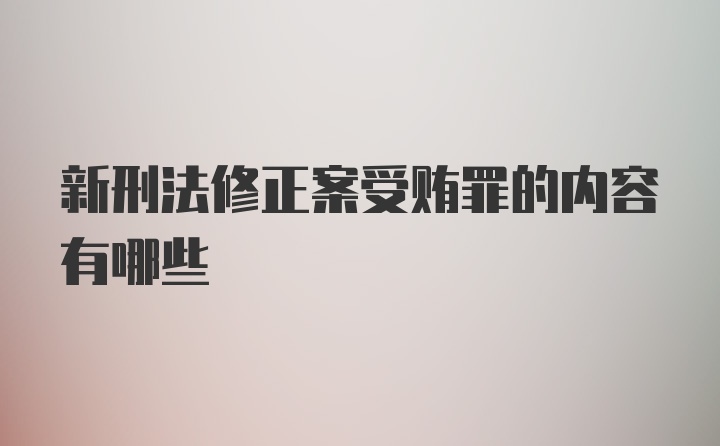 新刑法修正案受贿罪的内容有哪些